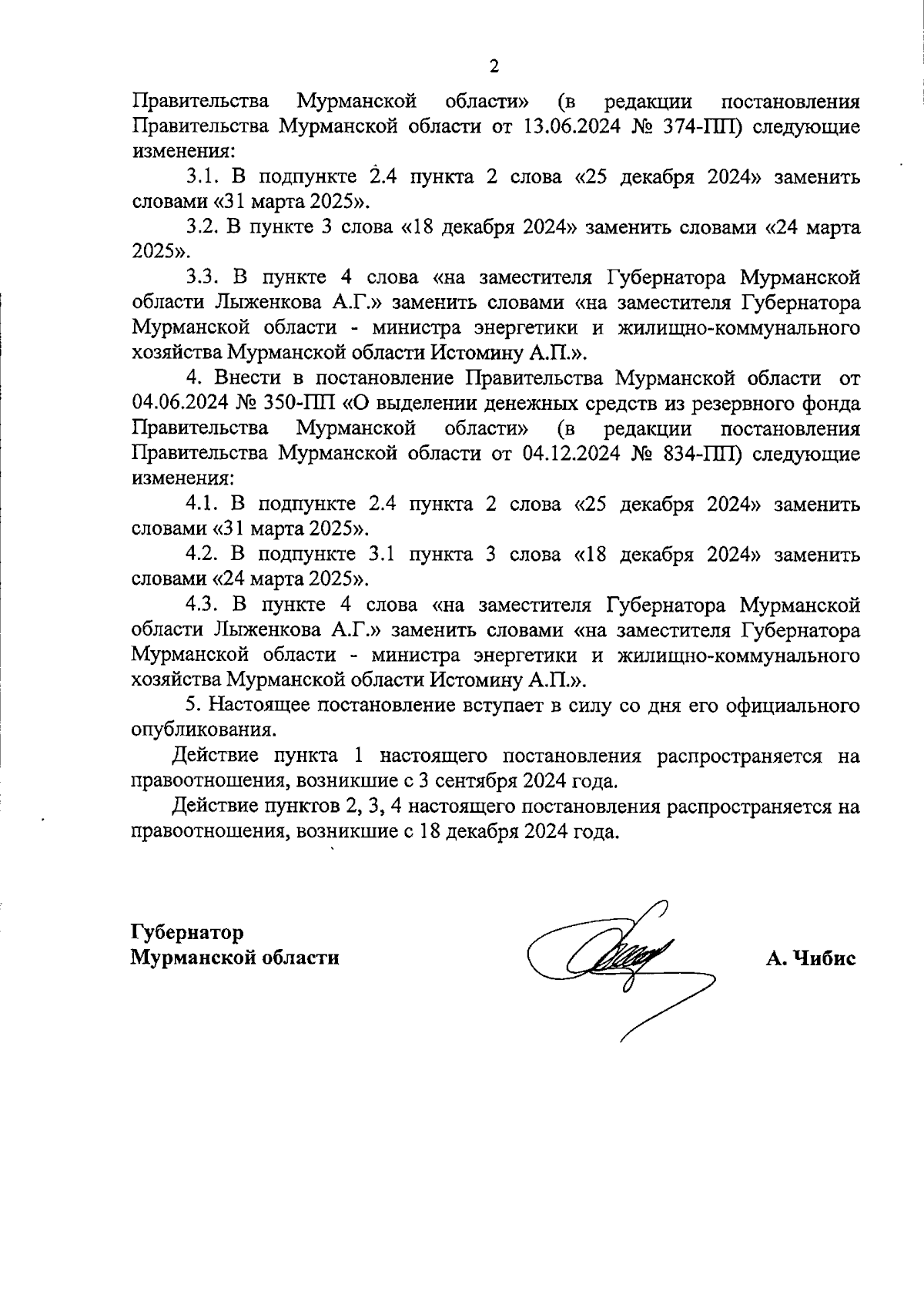 2

Правительства Мурманской области» (в редакции постановления Правительства Мурманской области от 13.06.2024 № 374-ПП) следующие изменения:

3.1. В подпункте 2.4 пункта 2 слова «25 декабря 2024» заменить словами «31 марта 2025».

3.2. В пункте 3 слова «18 декабря 2024» заменить словами «24 марта 2025».

3.3. В пункте 4 слова «на заместителя Губернатора Мурманской области Лыженкова А.Г.» заменить словами «на заместителя Губернатора Мурманской области - министра энергетики и жилищно-коммунального хозяйства Мурманской области Истомину А.П.».

4. Внести в постановление Правительства Мурманской области от 04.06.2024 № 350-ПП «О выделении денежных средств из резервного фонда Правительства Мурманской области» (в редакции постановления Правительства Мурманской области от 04.12.2024 № 834-ПП) следующие изменения:

4.1. В подпункте 2.4 пункта 2 слова «25 декабря 2024» заменить словами «31 марта 2025».

4.2. В подпункте 3.1 пункта 3 слова «18 декабря 2024» заменить словами «24 марта 2025».

4.3. В пункте 4 слова «на заместителя Губернатора Мурманской области Лыженкова А.Г.» заменить словами «на заместителя Губернатора Мурманской области - министра энергетики и жилищно-коммунального хозяйства Мурманской области Истомину А.П.».

5. Настоящее постановление вступает в силу со дня его официального опубликования.

Действие пункта 1 настоящего постановления распространяется на правоотношения, возникшие с 3 сентября 2024 года.

Действие пунктов 2, 3, 4 настоящего постановления распространяется на правоотношения, возникшие с 18 декабря 2024 года.

Губернатор
Мурманской области

А. Чибис